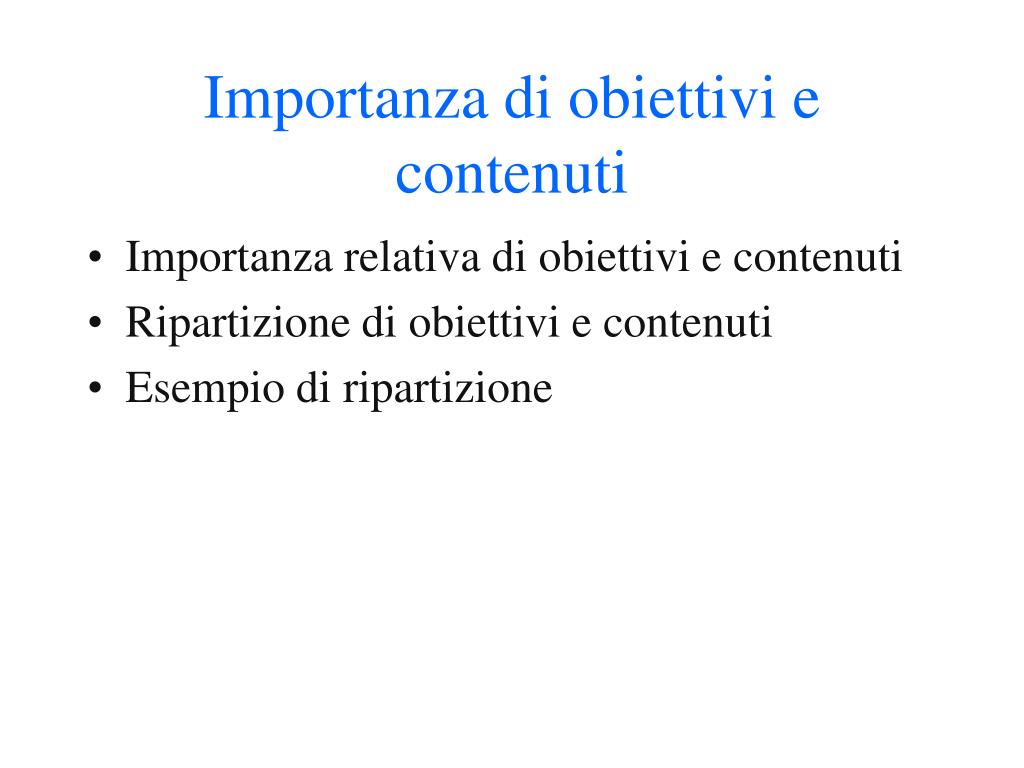 Importanza di obiettivi e contenuti

• Importanza relativa di obiettivi e contenuti
• Ripartizione di obiettivi e contenuti
• Esempio di ripartizione